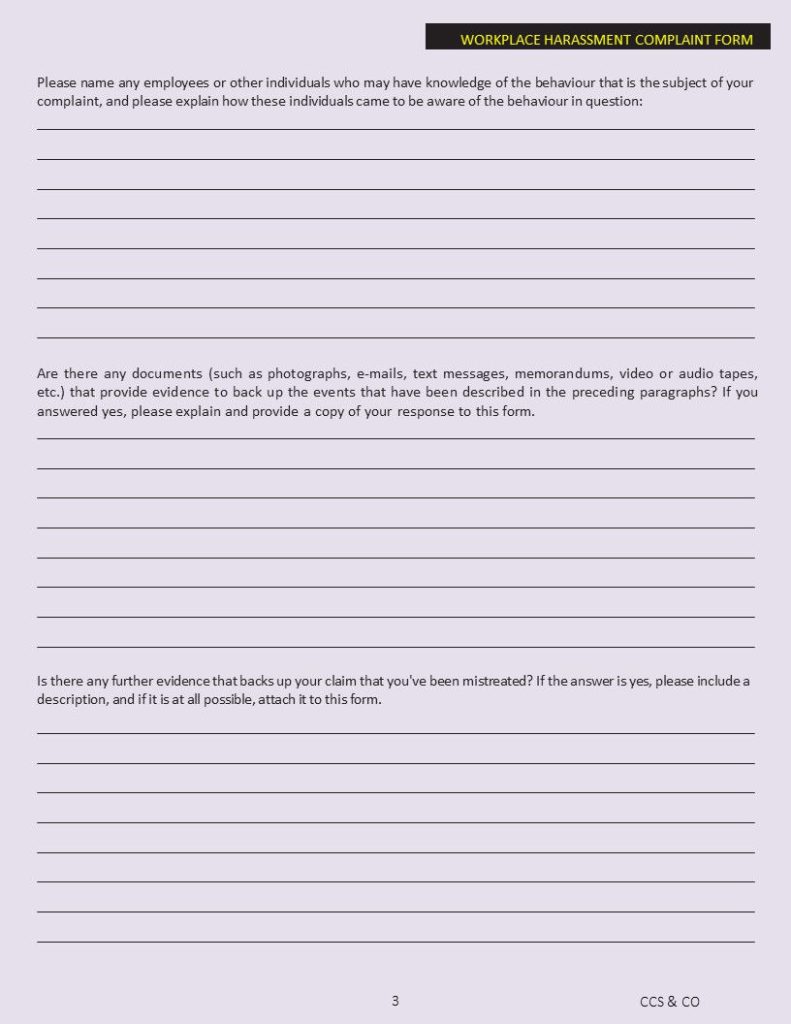 WORKPLACE HARASSMENT COMPLAINT FORM

Please name any employees or other individuals who may have knowledge of the behaviour that is the subject of your complaint, and please explain how these individuals came to be aware of the behaviour in question:

Are there any documents (such as photographs, e-mails, text messages, memorandums, video or audio tapes, etc.) that provide evidence to back up the events that have been described in the preceding paragraphs? If you answered yes, please explain and provide a copy of your response to this form.

Is there any further evidence that backs up your claim that you've been mistreated? If the answer is yes, please include a description, and if it is at all possible, attach it to this form.

3

CCS & CO